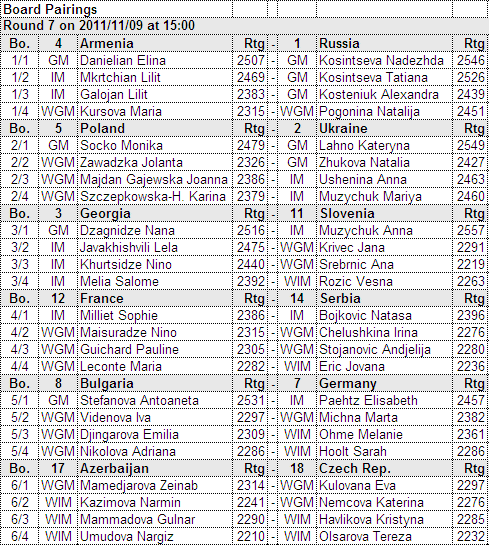 Board Pairings

Round 7 on 2011/11/09 at 15:00

| Bo. | 4 | Armenia | Rtg | - | 1 | Russia | Rtg |
|---|---|---|---|---|---|---|---|
| 1/1 | GM | Danielian Elina | 2507 | - | GM | Kosintseva Nadezhda | 2546 |
| 1/2 | IM | Mkrtchian Lilit | 2469 | - | GM | Kosintseva Tatiana | 2526 |
| 1/3 | IM | Galojan Lilit | 2383 | - | GM | Kosteniuk Alexandra | 2439 |
| 1/4 | WGM | Kursova Maria | 2315 | - | WGM | Pogonina Natalija | 2451 |
| Bo. | 5 | Poland | Rtg | - | 2 | Ukraine | Rtg |
| 2/1 | GM | Socko Monika | 2479 | - | GM | Lahno Kateryna | 2549 |
| 2/2 | WGM | Zawadzka Jolanta | 2326 | - | GM | Zhukova Natalia | 2427 |
| 2/3 | WGM | Majdan Gajewska Joanna | 2386 | - | IM | Ushenina Anna | 2463 |
| 2/4 | WGM | Szczepkowska-H. Karina | 2379 | - | IM | Muzychuk Mariya | 2460 |
| Bo. | 3 | Georgia | Rtg | - | 11 | Slovenia | Rtg |
| 3/1 | GM | Dzagnidze Nana | 2516 | - | IM | Muzychuk Anna | 2557 |
| 3/2 | IM | Javakhishvili Lela | 2475 | - | WGM | Krivec Jana | 2291 |
| 3/3 | IM | Khurtsidze Nino | 2440 | - | WGM | Srebrnic Ana | 2219 |
| 3/4 | IM | Melia Salome | 2392 | - | WIM | Rozic Vesna | 2263 |
| Bo. | 12 | France | Rtg | - | 14 | Serbia | Rtg |
| 4/1 | IM | Milliet Sophie | 2386 | - | IM | Bojkovic Natasa | 2396 |
| 4/2 | WGM | Maisuradze Nino | 2315 | - | WGM | Chelushkina Irina | 2276 |
| 4/3 | WGM | Guichard Pauline | 2305 | - | WGM | Stojanovic Andjelija | 2280 |
| 4/4 | WGM | Leconte Maria | 2282 | - | WIM | Eric Jovana | 2236 |
| Bo. | 8 | Bulgaria | Rtg | - | 7 | Germany | Rtg |
| 5/1 | GM | Stefanova Antoaneta | 2531 | - | IM | Paehtz Elisabeth | 2457 |
| 5/2 | WGM | Videnova Iva | 2297 | - | WGM | Michna Marta | 2382 |
| 5/3 | WGM | Djingarova Emilia | 2309 | - | WIM | Ohme Melanie | 2361 |
| 5/4 | WGM | Nikolova Adriana | 2286 | - | WIM | Hoolt Sarah | 2286 |
| Bo. | 17 | Azerbaijan | Rtg | - | 18 | Czech Rep. | Rtg |
| 6/1 | WGM | Mamedjarova Zeinab | 2314 | - | WGM | Kulovana Eva | 2297 |
| 6/2 | WIM | Kazimova Narmin | 2241 | - | WGM | Nemcova Katerina | 2276 |
| 6/3 | WIM | Mammadova Gulnar | 2290 | - | WIM | Havlikova Kristyna | 2285 |
| 6/4 | WIM | Umudova Nargiz | 2210 | - | WIM | Olsarova Tereza | 2232 |